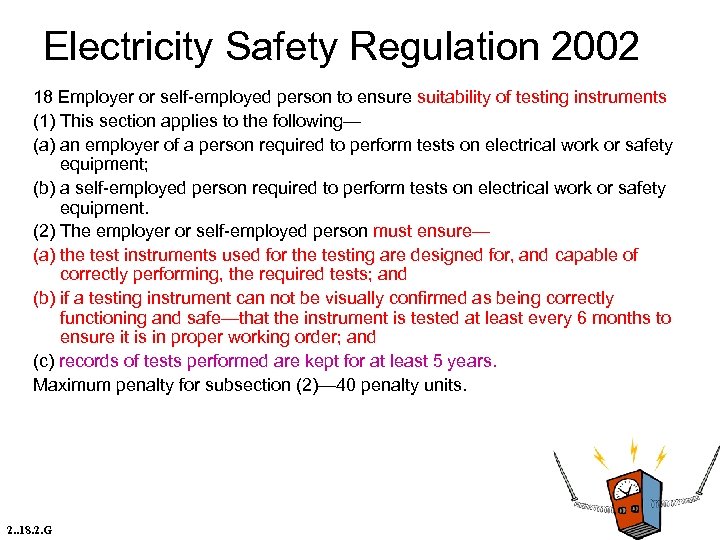 Electricity Safety Regulation 2002

18 Employer or self-employed person to ensure suitability of testing instruments

(1) This section applies to the following—

(a) an employer of a person required to perform tests on electrical work or safety equipment;

(b) a self-employed person required to perform tests on electrical work or safety equipment.

(2) The employer or self-employed person must ensure—

(a) the test instruments used for the testing are designed for, and capable of correctly performing, the required tests; and

(b) if a testing instrument can not be visually confirmed as being correctly functioning and safe—that the instrument is tested at least every 6 months to ensure it is in proper working order; and

(c) records of tests performed are kept for at least 5 years.

Maximum penalty for subsection (2)—40 penalty units.

2..18.2.G